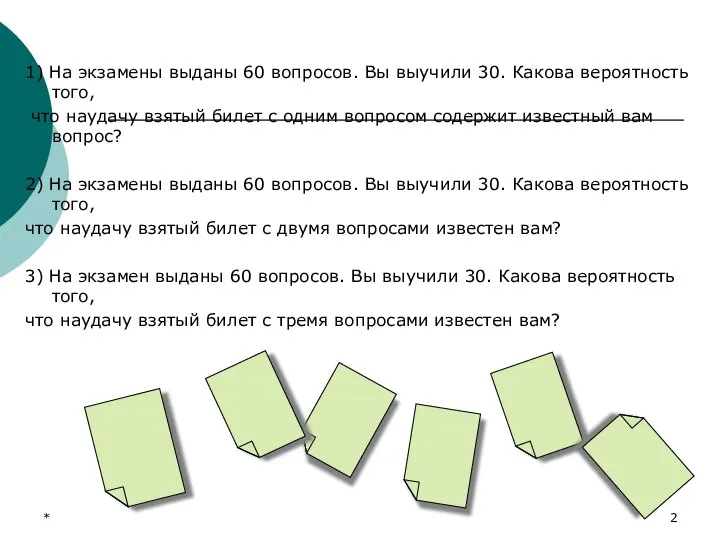 1) На экзамены выданы 60 вопросов. Вы выучили 30. Какова вероятность того,

что наудачу взятый билет с одним вопросом содержит известный вам вопрос?

2) На экзамены выданы 60 вопросов. Вы выучили 30. Какова вероятность того,

что наудачу взятый билет с двумя вопросами известен вам?

3) На экзамен выданы 60 вопросов. Вы выучили 30. Какова вероятность того,

что наудачу взятый билет с тремя вопросами известен вам?

*

2